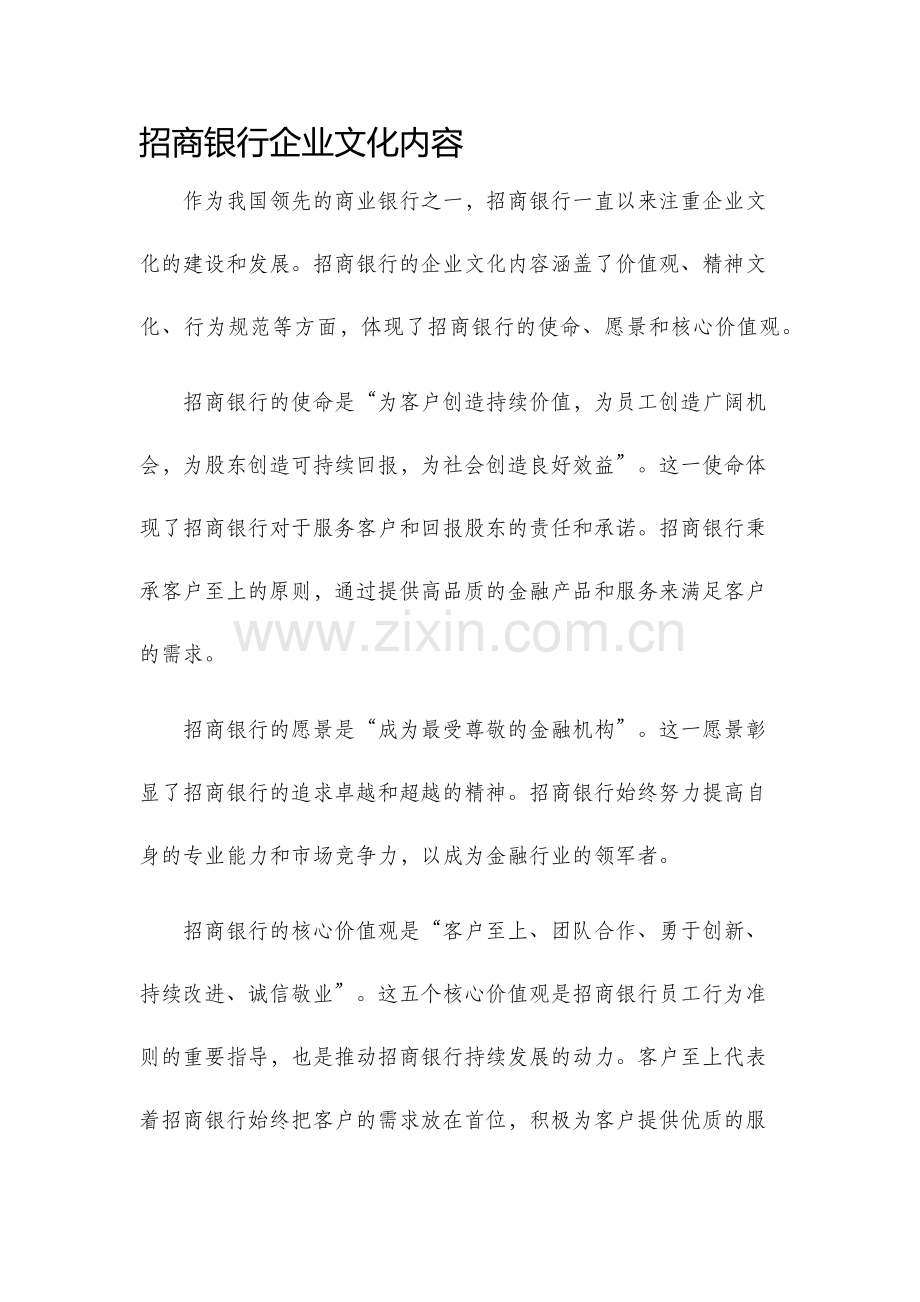 招商银行企业文化内容

作为我国领先的商业银行之一，招商银行一直以来注重企业文化的建设和发展。招商银行的企业文化内容涵盖了价值观、精神文化、行为规范等方面，体现了招商银行的使命、愿景和核心价值观。

招商银行的使命是“为客户创造持续价值，为员工创造广阔机会，为股东创造可持续回报，为社会创造良好效益”。这一使命体现了招商银行对于服务客户和回报股东的责任和承诺。招商银行秉承客户至上的原则，通过提供高品质的金融产品和服务来满足客户的需求。

www.zixin.com.cn

招商银行的愿景是“成为最受尊敬的金融机构”。这一愿景彰显了招商银行的追求卓越和超越的精神。招商银行始终努力提高自身的专业能力和市场竞争力，以成为金融行业的领军者。

招商银行的核心价值观是“客户至上、团队合作、勇于创新、持续改进、诚信敬业”。这五个核心价值观是招商银行员工行为准则的重要指导，也是推动招商银行持续发展的动力。客户至上代表着招商银行始终把客户的需求放在首位，积极为客户提供优质的服